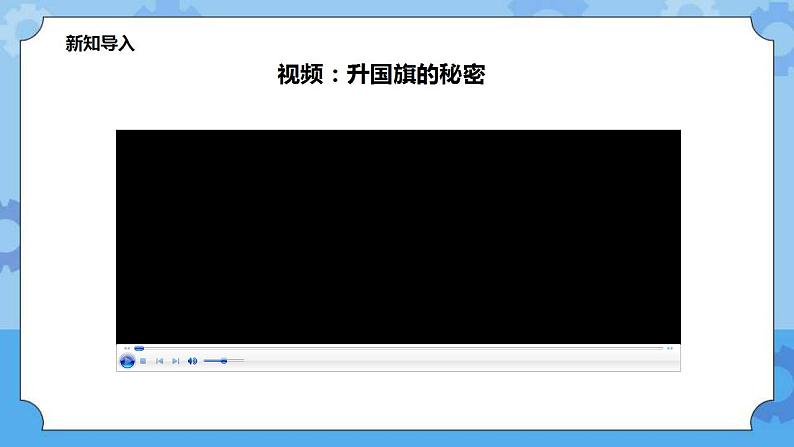 新知导入

视频：升国旗的秘密